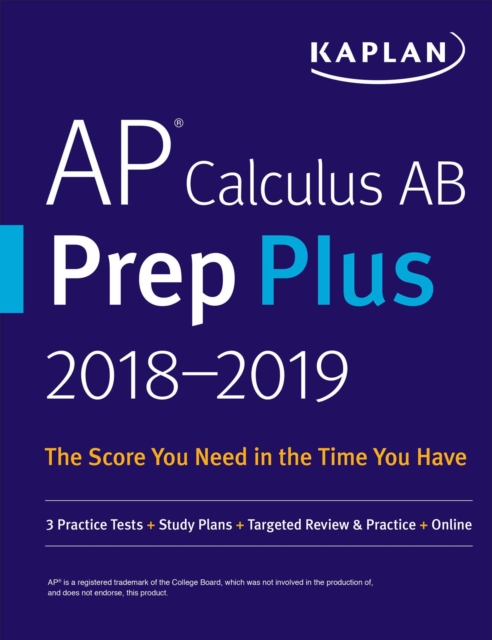 KAPLAN

AP® Calculus AB
Prep Plus
2018–2019

The Score You Need in the Time You Have

3 Practice Tests + Study Plans + Targeted Review & Practice + Online

AP® is a registered trademark of the College Board, which was not involved in the production of, and does not endorse, this product.